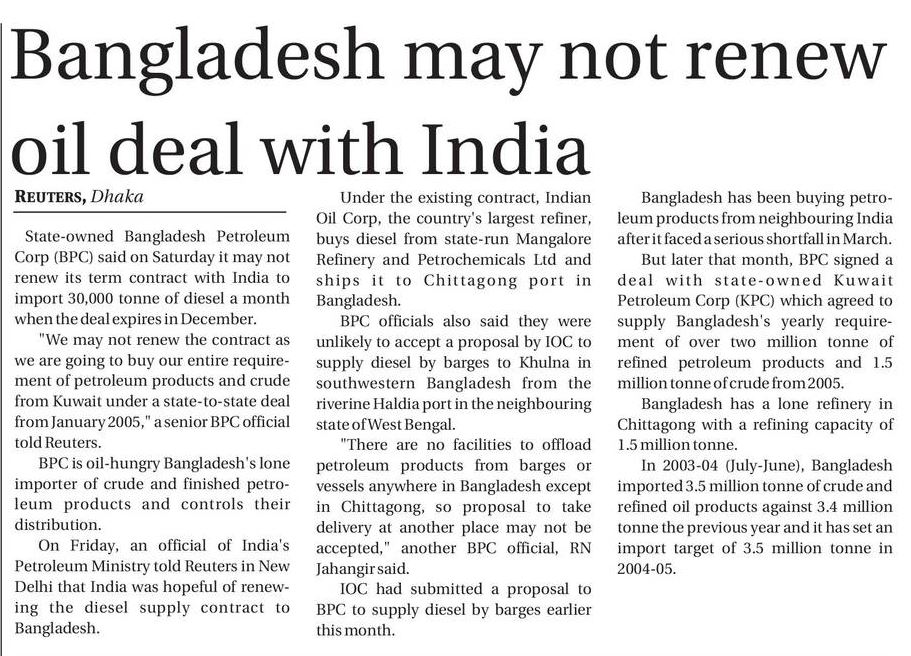 Bangladesh may not renew oil deal with India

REUTERS, Dhaka

State-owned Bangladesh Petroleum Corp (BPC) said on Saturday it may not renew its term contract with India to import 30,000 tonne of diesel a month when the deal expires in December.

"We may not renew the contract as we are going to buy our entire requirement of petroleum products and crude from Kuwait under a state-to-state deal from January 2005," a senior BPC official told Reuters.

BPC is oil-hungry Bangladesh's lone importer of crude and finished petroleum products and controls their distribution.

On Friday, an official of India's Petroleum Ministry told Reuters in New Delhi that India was hopeful of renewing the diesel supply contract to Bangladesh.

Under the existing contract, Indian Oil Corp, the country's largest refiner, buys diesel from state-run Mangalore Refinery and Petrochemicals Ltd and ships it to Chittagong port in Bangladesh.

BPC officials also said they were unlikely to accept a proposal by IOC to supply diesel by barges to Khulna in southwestern Bangladesh from the riverine Haldia port in the neighbouring state of West Bengal.

"There are no facilities to offload petroleum products from barges or vessels anywhere in Bangladesh except in Chittagong, so proposal to take delivery at another place may not be accepted," another BPC official, RN Jahangir said.

IOC had submitted a proposal to BPC to supply diesel by barges earlier this month.

Bangladesh has been buying petroleum products from neighbouring India after it faced a serious shortfall in March.

But later that month, BPC signed a deal with state-owned Kuwait Petroleum Corp (KPC) which agreed to supply Bangladesh's yearly requirement of over two million tonne of refined petroleum products and 1.5 million tonne of crude from 2005.

Bangladesh has a lone refinery in Chittagong with a refining capacity of 1.5 million tonne.

In 2003-04 (July-June), Bangladesh imported 3.5 million tonne of crude and refined oil products against 3.4 million tonne the previous year and it has set an import target of 3.5 million tonne in 2004-05.